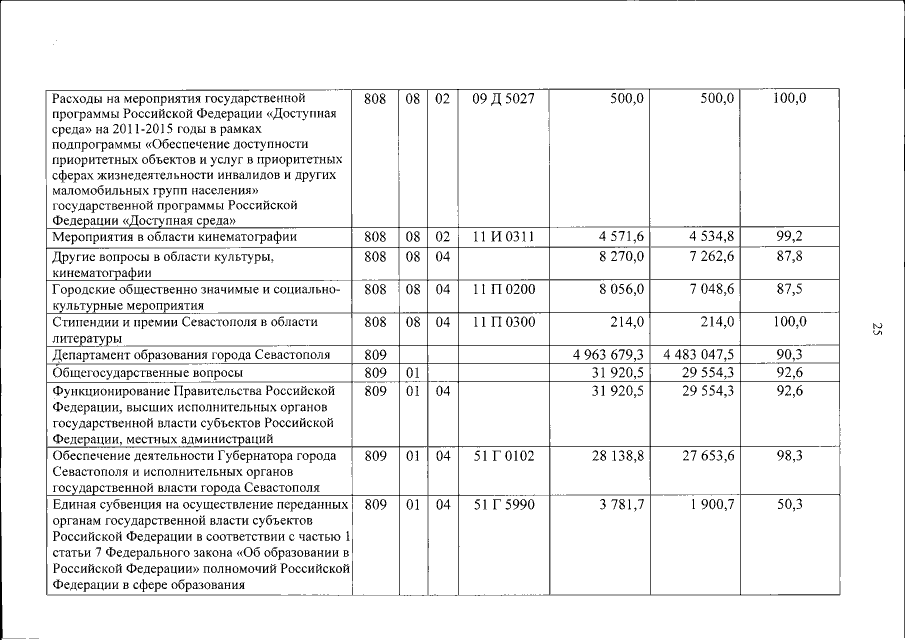 | | | | | | | | |
|---|---|---|---|---|---|---|---|
| Расходы на мероприятия государственной программы Российской Федерации «Доступная среда» на 2011-2015 годы в рамках подпрограммы «Обеспечение доступности приоритетных объектов и услуг в приоритетных сферах жизнедеятельности инвалидов и других маломобильных групп населения» государственной программы Российской Федерации «Доступная среда» | 808 | 08 | 02 | 09 Д 5027 | 500,0 | 500,0 | 100,0 |
| Мероприятия в области кинематографии | 808 | 08 | 02 | 11 И 0311 | 4 571,6 | 4 534,8 | 99,2 |
| Другие вопросы в области культуры, кинематографии | 808 | 08 | 04 | | 8 270,0 | 7 262,6 | 87,8 |
| Городские общественно значимые и социально-культурные мероприятия | 808 | 08 | 04 | 11 П 0200 | 8 056,0 | 7 048,6 | 87,5 |
| Стипендии и премии Севастополя в области литературы | 808 | 08 | 04 | 11 П 0300 | 214,0 | 214,0 | 100,0 |
| Департамент образования города Севастополя | 809 | | | | 4 963 679,3 | 4 483 047,5 | 90,3 |
| Общегосударственные вопросы | 809 | 01 | | | 31 920,5 | 29 554,3 | 92,6 |
| Функционирование Правительства Российской Федерации, высших исполнительных органов государственной власти субъектов Российской Федерации, местных администраций | 809 | 01 | 04 | | 31 920,5 | 29 554,3 | 92,6 |
| Обеспечение деятельности Губернатора города Севастополя и исполнительных органов государственной власти города Севастополя | 809 | 01 | 04 | 51 Г 0102 | 28 138,8 | 27 653,6 | 98,3 |
| Единая субвенция на осуществление переданных органам государственной власти субъектов Российской Федерации в соответствии с частью 1 статьи 7 Федерального закона «Об образовании в Российской Федерации» полномочий Российской Федерации в сфере образования | 809 | 01 | 04 | 51 Г 5990 | 3 781,7 | 1 900,7 | 50,3 |

25